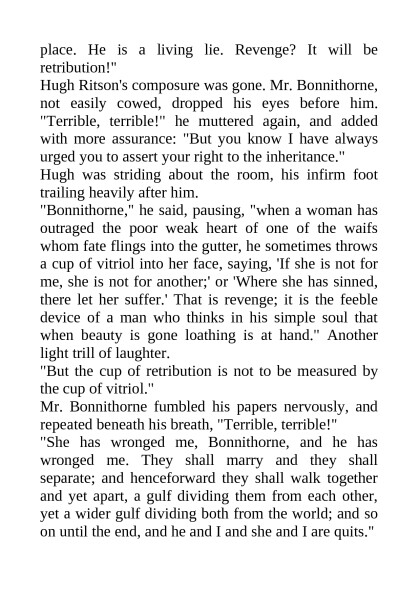 place. He is a living lie. Revenge? It will be retribution!"

Hugh Ritson's composure was gone. Mr. Bonnithorne, not easily cowed, dropped his eyes before him. "Terrible, terrible!" he muttered again, and added with more assurance: "But you know I have always urged you to assert your right to the inheritance."

Hugh was striding about the room, his infirm foot trailing heavily after him.

"Bonnithorne," he said, pausing, "when a woman has outraged the poor weak heart of one of the waifs whom fate flings into the gutter, he sometimes throws a cup of vitriol into her face, saying, 'If she is not for me, she is not for another;' or 'Where she has sinned, there let her suffer.' That is revenge; it is the feeble device of a man who thinks in his simple soul that when beauty is gone loathing is at hand." Another light trill of laughter.

"But the cup of retribution is not to be measured by the cup of vitriol."

Mr. Bonnithorne fumbled his papers nervously, and repeated beneath his breath, "Terrible, terrible!"

"She has wronged me, Bonnithorne, and he has wronged me. They shall marry and they shall separate; and henceforward they shall walk together and yet apart, a gulf dividing them from each other, yet a wider gulf dividing both from the world; and so on until the end, and he and I and she and I are quits."